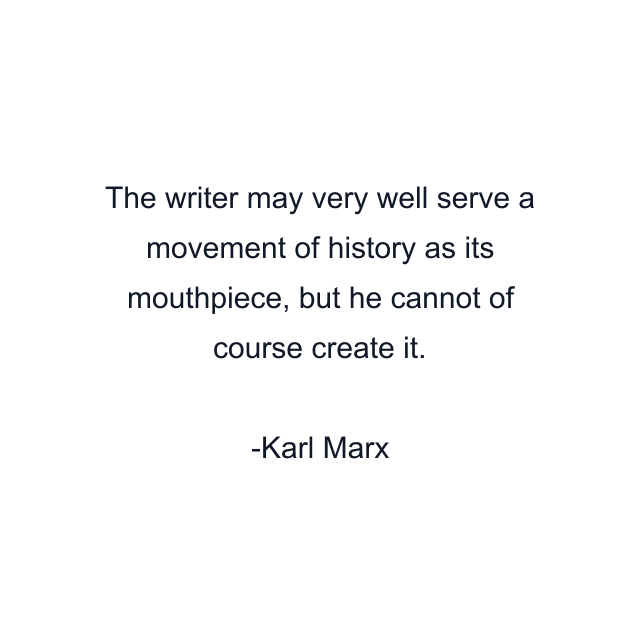 The writer may very well serve a movement of history as its mouthpiece, but he cannot of course create it.

-Karl Marx